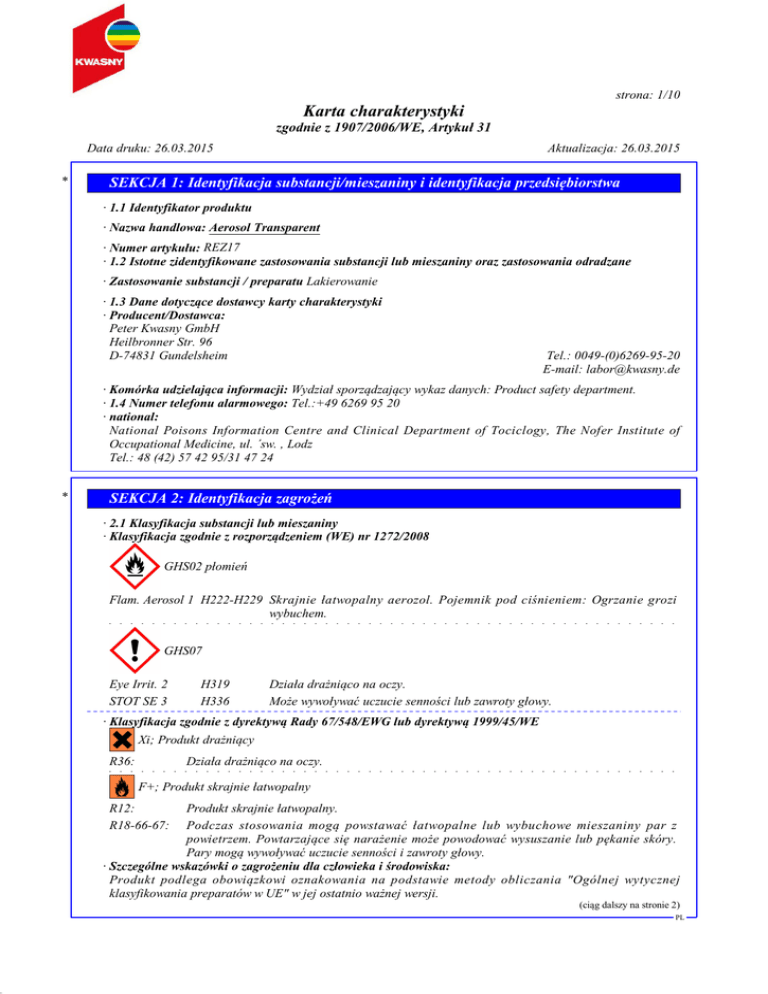 KWASNY

strona: 1/10

Karta charakterystyki
zgodnie z 1907/2006/WE, Artykuł 31

Data druku: 26.03.2015

Aktualizacja: 26.03.2015

*

SEKCJA 1: Identyfikacja substancji/mieszaniny i identyfikacja przedsiębiorstwa

· 1.1 Identyfikator produktu

· Nazwa handlowa: Aerosol Transparent

· Numer artykułu: REZ17
· 1.2 Istotne zidentyfikowane zastosowania substancji lub mieszaniny oraz zastosowania odradzane

· Zastosowanie substancji / preparatu Lakierowanie

· 1.3 Dane dotyczące dostawcy karty charakterystyki
· Producent/Dostawca:
Peter Kwasny GmbH
Heilbronner Str. 96
D-74831 Gundelsheim

Tel.: 0049-(0)6269-95-20
E-mail: labor@kwasny.de

· Komórka udzielająca informacji: Wydział sporządzający wykaz danych: Product safety department.
· 1.4 Numer telefonu alarmowego: Tel.:+49 6269 95 20
· national:
National Poisons Information Centre and Clinical Department of Tociclogy, The Nofer Institute of Occupational Medicine, ul. ´sw. , Lodz
Tel.: 48 (42) 57 42 95/31 47 24

*

SEKCJA 2: Identyfikacja zagrożeń

· 2.1 Klasyfikacja substancji lub mieszaniny
· Klasyfikacja zgodnie z rozporządzeniem (WE) nr 1272/2008

GHS02 płomień

Flam. Aerosol 1 H222-H229 Skrajnie łatwopalny aerozol. Pojemnik pod ciśnieniem: Ogrzanie grozi wybuchem.

GHS07

Eye Irrit. 2 H319 Działa drażniąco na oczy.
STOT SE 3 H336 Może wywoływać uczucie senności lub zawroty głowy.

· Klasyfikacja zgodnie z dyrektywą Rady 67/548/EWG lub dyrektywą 1999/45/WE

Xi; Produkt drażniący

R36: Działa drażniąco na oczy.

F+; Produkt skrajnie łatwopalny

R12: Produkt skrajnie łatwopalny.
R18-66-67: Podczas stosowania mogą powstawać łatwopalne lub wybuchowe mieszaniny par z powietrzem. Powtarzające się narażenie może powodować wysuszanie lub pękanie skóry. Pary mogą wywoływać uczucie senności i zawroty głowy.
· Szczególne wskazówki o zagrożeniu dla człowieka i środowiska:
Produkt podlega obowiązkowi oznakowania na podstawie metody obliczania "Ogólnej wytycznej klasyfikowania preparatów w UE" w jej ostatnio ważnej wersji.

(ciąg dalszy na stronie 2)
PL